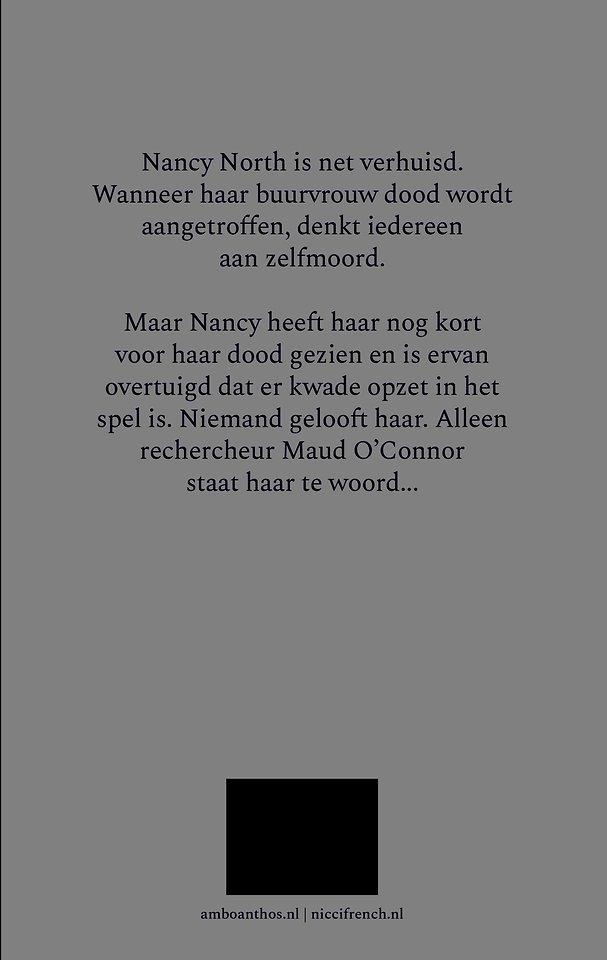 Nancy North is net verhuisd. Wanneer haar buurvrouw dood wordt aangetroffen, denkt iedereen aan zelfmoord.

Maar Nancy heeft haar nog kort voor haar dood gezien en is ervan overtuigd dat er kwade opzet in het spel is. Niemand gelooft haar. Alleen rechercheur Maud O'Connor staat haar te woord...

amboanthos.nl | niccifrench.nl